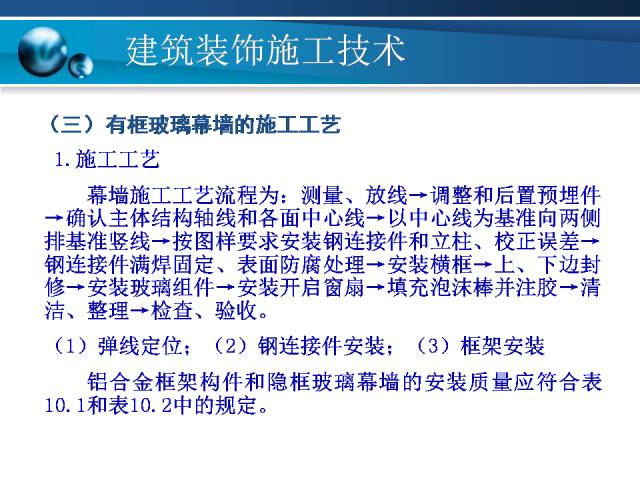 建筑装饰施工技术

（三）有框玻璃幕墙的施工工艺

1.施工工艺

幕墙施工工艺流程为：测量、放线→调整和后置预埋件→确认主体结构轴线和各面中心线→以中心线为基准向两侧排基准竖线→按图样要求安装钢连接件和立柱、校正误差→钢连接件满焊固定、表面防腐处理→安装横框→上、下边封修→安装玻璃组件→安装开启窗扇→填充泡沫棒并注胶→清洁、整理→检查、验收。

（1）弹线定位；（2）钢连接件安装；（3）框架安装

铝合金框架构件和隐框玻璃幕墙的安装质量应符合表10.1和表10.2中的规定。